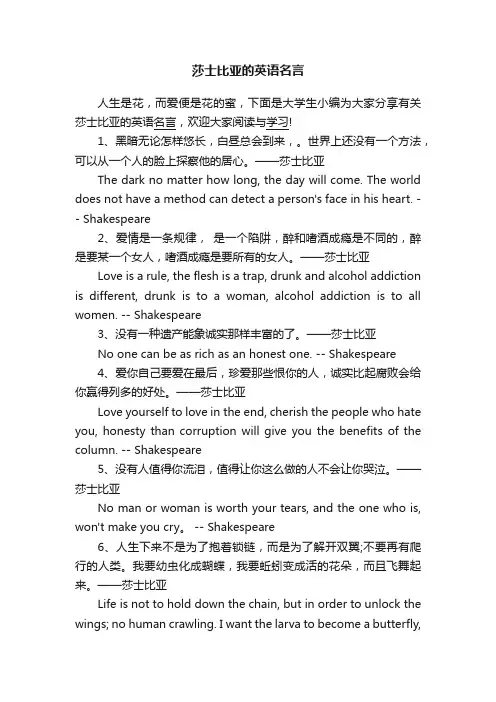 莎士比亚的英语名言

人生是花，而爱便是花的蜜，下面是大学生小编为大家分享有关莎士比亚的英语名言，欢迎大家阅读与学习!

1、黑暗无论怎样悠长，白昼总会到来，。世界上还没有一个方法，可以从一个人的脸上探察他的居心。——莎士比亚

The dark no matter how long, the day will come. The world does not have a method can detect a person's face in his heart. -- Shakespeare

2、爱情是一条规律， 是一个陷阱，醉和嗜酒成瘾是不同的，醉是要某一个女人，嗜酒成瘾是要所有的女人。——莎士比亚

Love is a rule, the flesh is a trap, drunk and alcohol addiction is different, drunk is to a woman, alcohol addiction is to all women. -- Shakespeare

3、没有一种遗产能象诚实那样丰富的了。——莎士比亚

No one can be as rich as an honest one. -- Shakespeare

4、爱你自己要爱在最后，珍爱那些恨你的人，诚实比起腐败会给你赢得列多的好处。——莎士比亚

Love yourself to love in the end, cherish the people who hate you, honesty than corruption will give you the benefits of the column. -- Shakespeare

5、没有人值得你流泪，值得让你这么做的人不会让你哭泣。——莎士比亚

No man or woman is worth your tears, and the one who is, won't make you cry。 -- Shakespeare

6、人生下来不是为了抱着锁链，而是为了解开双翼;不要再有爬行的人类。我要幼虫化成蝴蝶，我要蚯蚓变成活的花朵，而且飞舞起来。——莎士比亚

Life is not to hold down the chain, but in order to unlock the wings; no human crawling. I want the larva to become a butterfly,